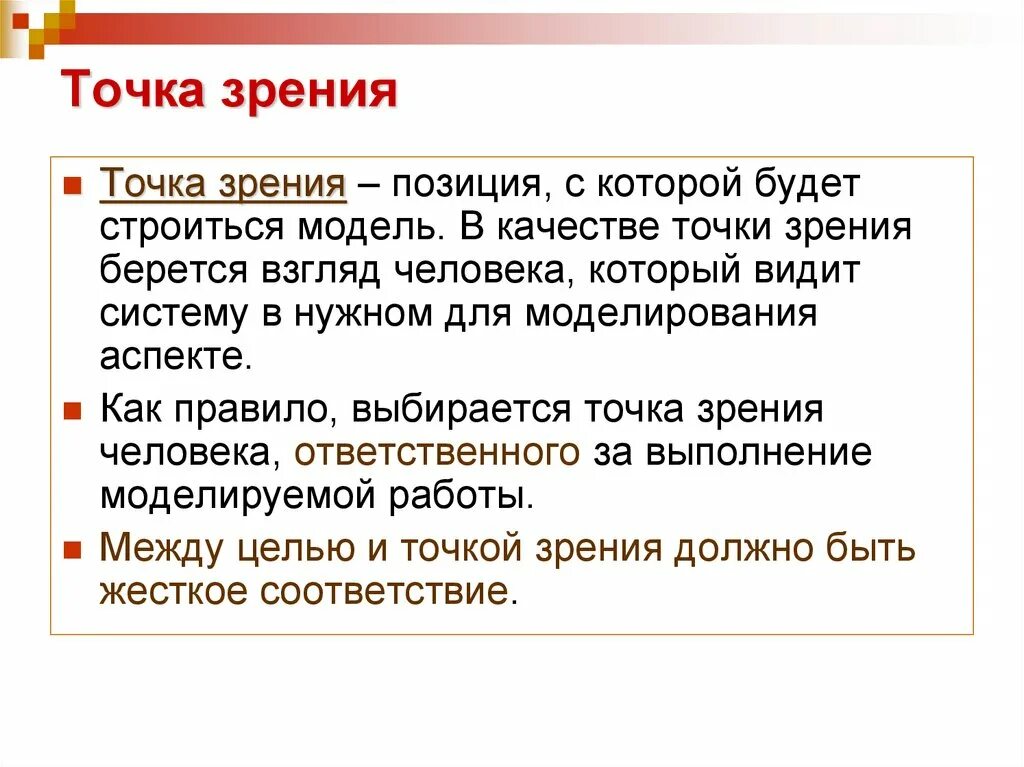 Точка зрения

Точка зрения – позиция, с которой будет строиться модель. В качестве точки зрения берется взгляд человека, который видит систему в нужном для моделирования аспекте.

Как правило, выбирается точка зрения человека, ответственного за выполнение моделируемой работы.

Между целью и точкой зрения должно быть жесткое соответствие.